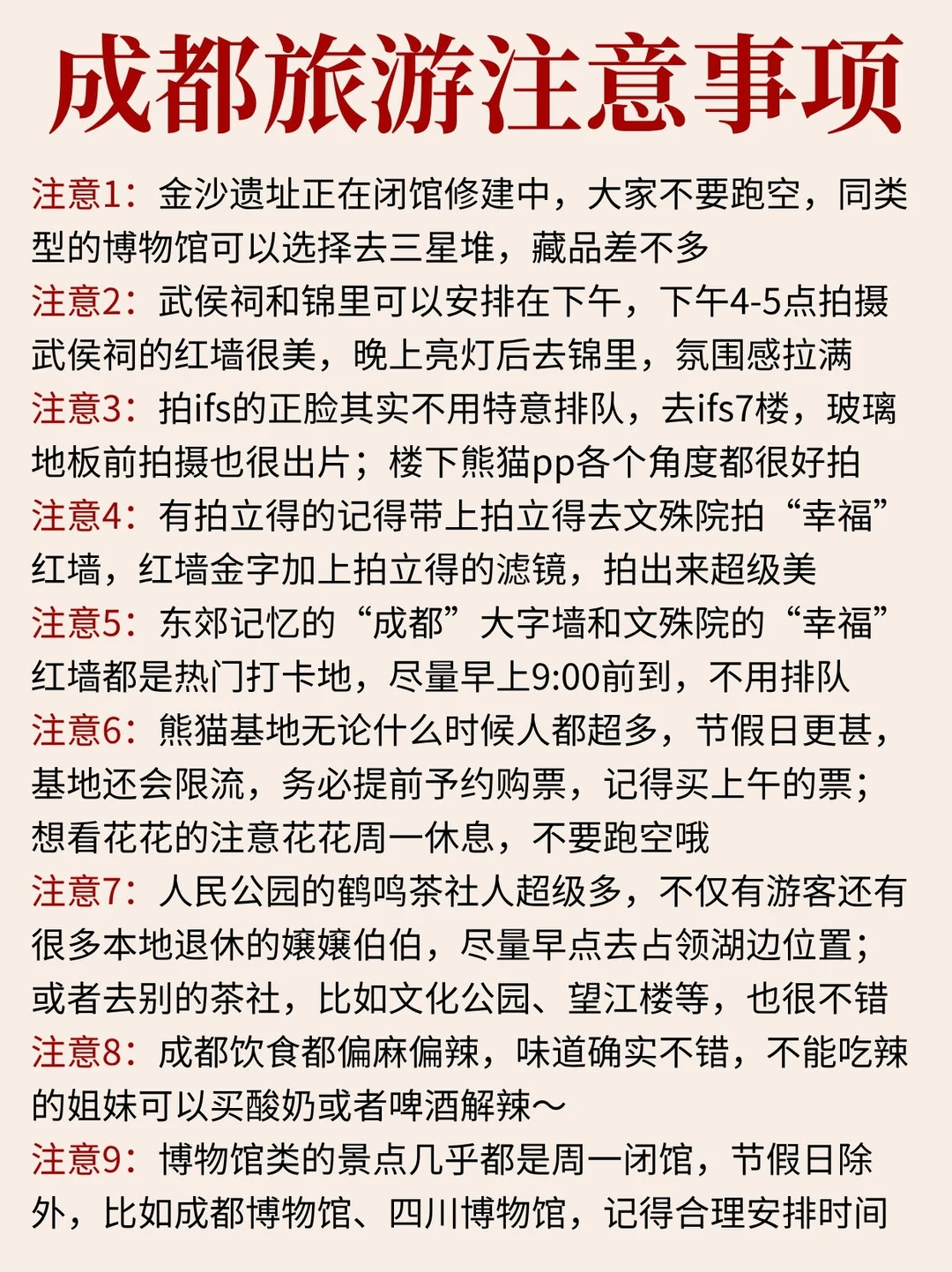 成都旅游注意事项

注意1：金沙遗址正在闭馆修建中，大家不要跑空，同类型的博物馆可以选择去三星堆，藏品差不多

注意2：武侯祠和锦里可以安排在下午，下午4-5点拍摄武侯祠的红墙很美，晚上亮灯后去锦里，氛围感拉满

注意3：拍ifs的正脸其实不用特意排队，去ifs7楼，玻璃地板前拍摄也很出片；楼下熊猫pp各个角度都很好拍

注意4：有拍立得的记得带上拍立得去文殊院拍“幸福”红墙，红墙金字加上拍立得的滤镜，拍出来超级美

注意5：东郊记忆的“成都”大字墙和文殊院的“幸福”红墙都是热门打卡地，尽量早上9:00前到，不用排队

注意6：熊猫基地无论什么时候人都超多，节假日更甚，基地还会限流，务必提前予约购票，记得买上午的票；想看花花的注意花花周一休息，不要跑空哦

注意7：人民公园的鹤鸣茶社人超级多，不仅有游客还有很多本地退休的嬢嬢伯伯，尽量早点去占领湖边位置；或者去别的茶社，比如文化公园、望江楼等，也很不错

注意8：成都饮食都偏麻偏辣，味道确实不错，不能吃辣的姐妹可以买酸奶或者啤酒解辣～

注意9：博物馆类的景点几乎都是周一闭馆，节假日除外，比如成都博物馆、四川博物馆，记得合理安排时间